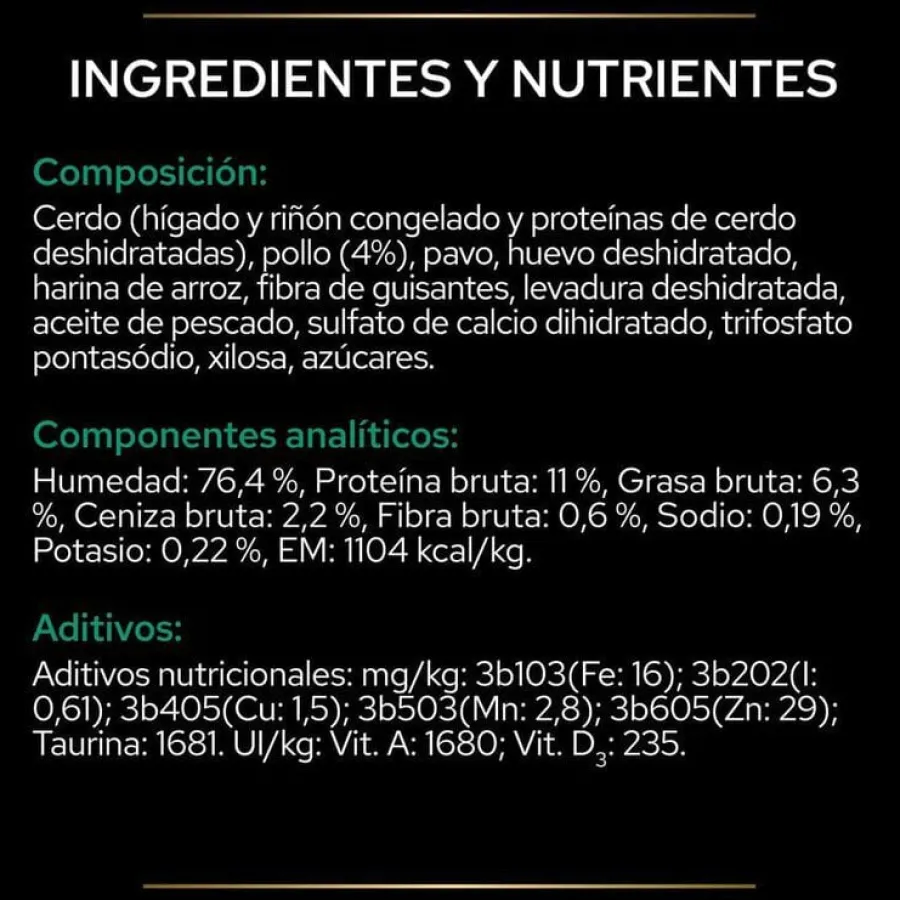 INGREDIENTES Y NUTRIENTES

Composición:

Cerdo (hígado y riñón congelado y proteínas de cerdo deshidratadas), pollo (4%), pavo, huevo deshidratado, harina de arroz, fibra de guisantes, levadura deshidratada, aceite de pescado, sulfato de calcio dihidratado, trifosfato pontasódio, xilosa, azúcares.

Componentes analíticos:

Humedad: 76,4 %, Proteína bruta: 11 %, Grasa bruta: 6,3 %, Ceniza bruta: 2,2 %, Fibra bruta: 0,6 %, Sodio: 0,19 %, Potasio: 0,22 %, EM: 1104 kcal/kg.

Aditivos:

Aditivos nutricionales: mg/kg: 3b103(Fe: 16); 3b202(I: 0,61); 3b405(Cu: 1,5); 3b503(Mn: 2,8); 3b605(Zn: 29); Taurina: 1681. UI/kg: Vit. A: 1680; Vit. $D_3$: 235.